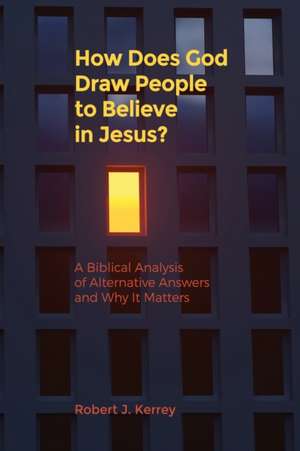 How Does God Draw People to Believe in Jesus?

A Biblical Analysis of Alternative Answers and Why It Matters

Robert J. Kerrey